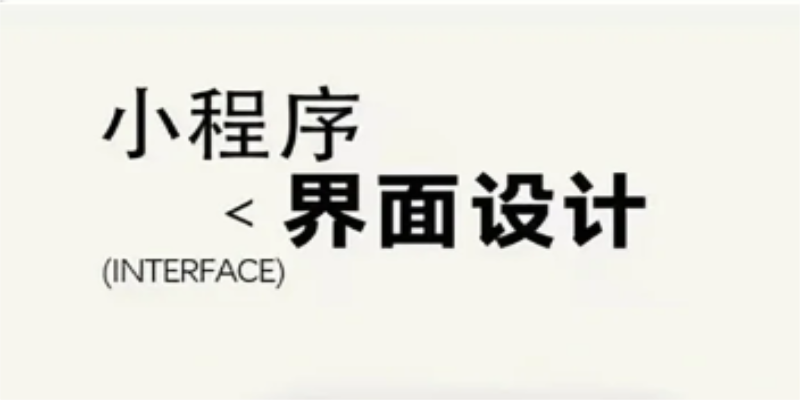 小程序
< 界面设计
(INTERFACE)